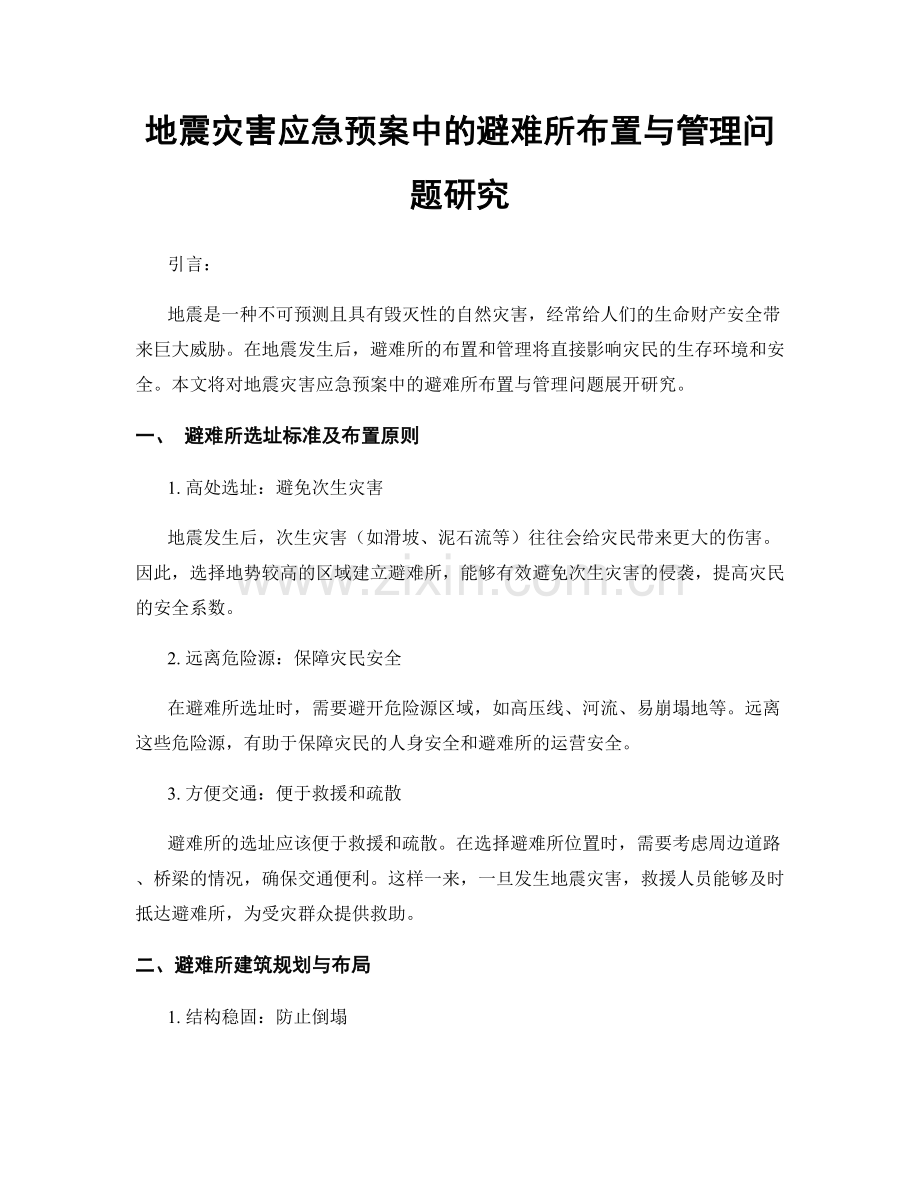 地震灾害应急预案中的避难所布置与管理问题研究

引言：

地震是一种不可预测且具有毁灭性的自然灾害，经常给人们的生命财产安全带来巨大威胁。在地震发生后，避难所的布置和管理将直接影响灾民的生存环境和安全。本文将对地震灾害应急预案中的避难所布置与管理问题展开研究。

一、 避难所选址标准及布置原则

1. 高处选址：避免次生灾害

地震发生后，次生灾害（如滑坡、泥石流等）往往会给灾民带来更大的伤害。因此，选择地势较高的区域建立避难所，能够有效避免次生灾害的侵袭，提高灾民的安全系数。

www.zixin.com.cn

2. 远离危险源：保障灾民安全

在避难所选址时，需要避开危险源区域，如高压线、河流、易崩塌地等。远离这些危险源，有助于保障灾民的人身安全和避难所的运营安全。

3. 方便交通：便于救援和疏散

避难所的选址应该便于救援和疏散。在选择避难所位置时，需要考虑周边道路、桥梁的情况，确保交通便利。这样一来，一旦发生地震灾害，救援人员能够及时抵达避难所，为受灾群众提供救助。

二、避难所建筑规划与布局

1. 结构稳固：防止倒塌